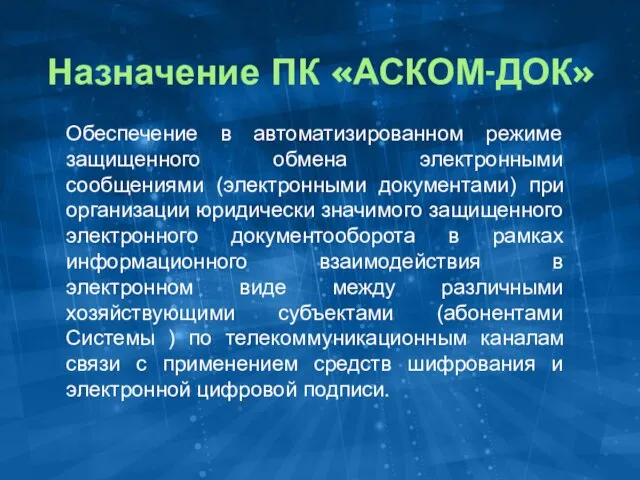 Назначение ПК «АСКОМ-ДОК»

Обеспечение в автоматизированном режиме защищенного обмена электронными сообщениями (электронными документами) при организации юридически значимого защищенного электронного документооборота в рамках информационного взаимодействия в электронном виде между различными хозяйствующими субъектами (абонентами Системы ) по телекоммуникационным каналам связи с применением средств шифрования и электронной цифровой подписи.